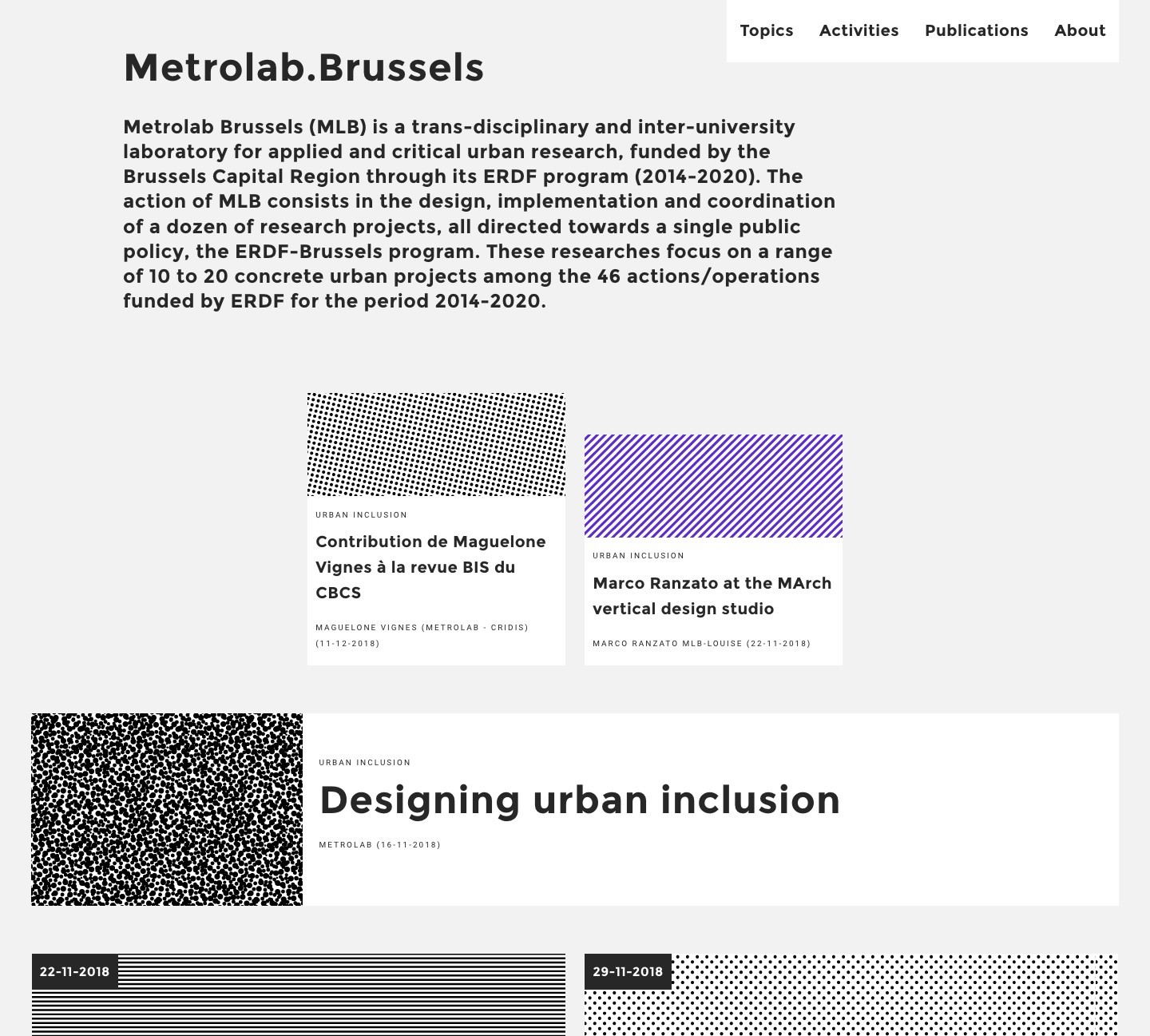 Topics Activities Publications About

Metrolab.Brussels

Metrolab Brussels (MLB) is a trans-disciplinary and inter-university laboratory for applied and critical urban research, funded by the Brussels Capital Region through its ERDF program (2014-2020). The action of MLB consists in the design, implementation and coordination of a dozen of research projects, all directed towards a single public policy, the ERDF-Brussels program. These researches focus on a range of 10 to 20 concrete urban projects among the 46 actions/operations funded by ERDF for the period 2014-2020.

URBAN INCLUSION

Contribution de Maguelone Vignes à la revue BIS du CBCS

MAGUELONE VIGNES (METROLAB - CRIDIS) (11-12-2018)

URBAN INCLUSION

Marco Ranzato at the MArch vertical design studio

MARCO RANZATO MLB-LOUISE (22-11-2018)

URBAN INCLUSION

Designing urban inclusion

METROLAB (16-11-2018)

22-11-2018

29-11-2018